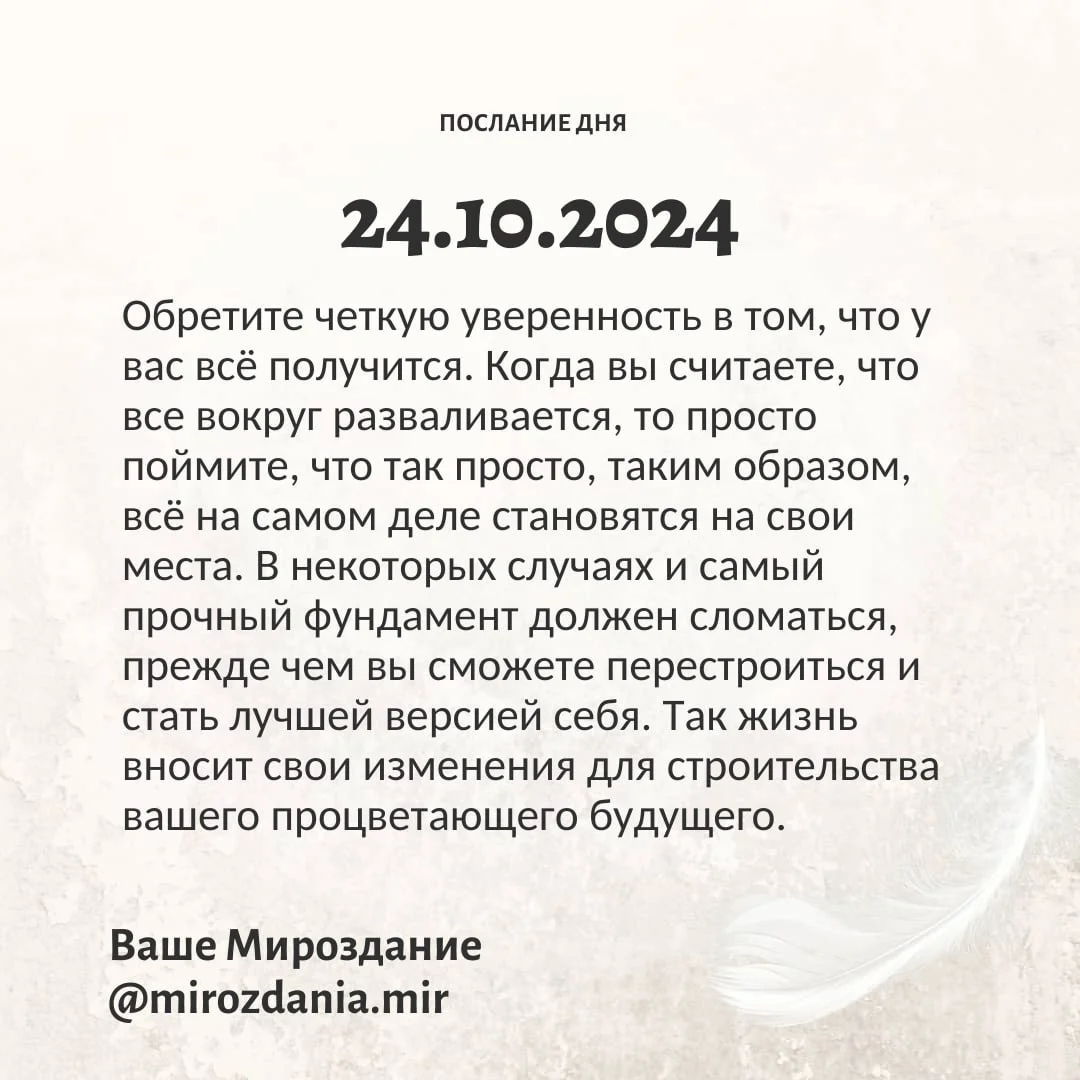 ПОСЛАНИЕ ДНЯ

24.10.2024

Обретите четкую уверенность в том, что у вас всё получится. Когда вы считаете, что все вокруг разваливается, то просто поймите, что так просто, таким образом, всё на самом деле становятся на свои места. В некоторых случаях и самый прочный фундамент должен сломаться, прежде чем вы сможете перестроиться и стать лучшей версией себя. Так жизнь вносит свои изменения для строительства вашего процветающего будущего.

Ваше Мироздание
@mirozdania.mir